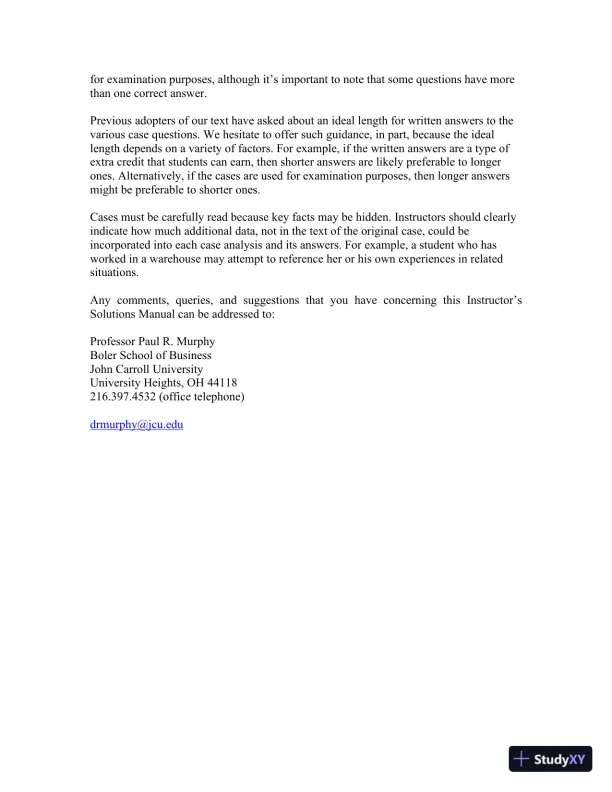 for examination purposes, although it's important to note that some questions have more than one correct answer.

Previous adopters of our text have asked about an ideal length for written answers to the various case questions. We hesitate to offer such guidance, in part, because the ideal length depends on a variety of factors. For example, if the written answers are a type of extra credit that students can earn, then shorter answers are likely preferable to longer ones. Alternatively, if the cases are used for examination purposes, then longer answers might be preferable to shorter ones.

Cases must be carefully read because key facts may be hidden. Instructors should clearly indicate how much additional data, not in the text of the original case, could be incorporated into each case analysis and its answers. For example, a student who has worked in a warehouse may attempt to reference her or his own experiences in related situations.

Any comments, queries, and suggestions that you have concerning this Instructor's Solutions Manual can be addressed to:

Professor Paul R. Murphy
Boler School of Business
John Carroll University
University Heights, OH 44118
216.397.4532 (office telephone)

drmurphy@jcu.edu

StudyXY